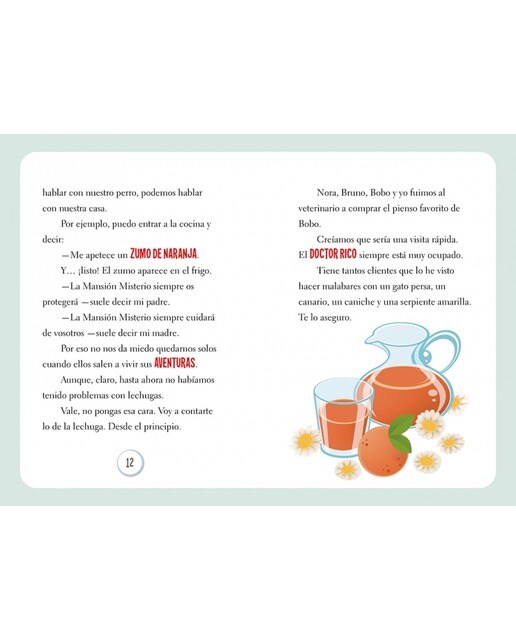 hablar con nuestro perro, podemos hablar con nuestra casa.

Por ejemplo, puedo entrar a la cocina y decir:

—Me apetece un ZUMO DE NARANJA.

Y… ¡listo! El zumo aparece en el frigo.

—La Mansión Misterio siempre os protegerá —suele decir mi padre.

—La Mansión Misterio siempre cuidará de vosotros —suele decir mi madre.

Por eso no nos da miedo quedarnos solos cuando ellos salen a vivir sus AVENTURAS.

Aunque, claro, hasta ahora no habíamos tenido problemas con lechugas.

Vale, no pongas esa cara. Voy a contarte lo de la lechuga. Desde el principio.

12

Nora, Bruno, Bobo y yo fuimos al veterinario a comprar el pienso favorito de Bobo.

Creíamos que sería una visita rápida. El DOCTOR RICO siempre está muy ocupado.

Tiene tantos clientes que lo he visto hacer malabares con un gato persa, un canario, un caniche y una serpiente amarilla. Te lo aseguro.